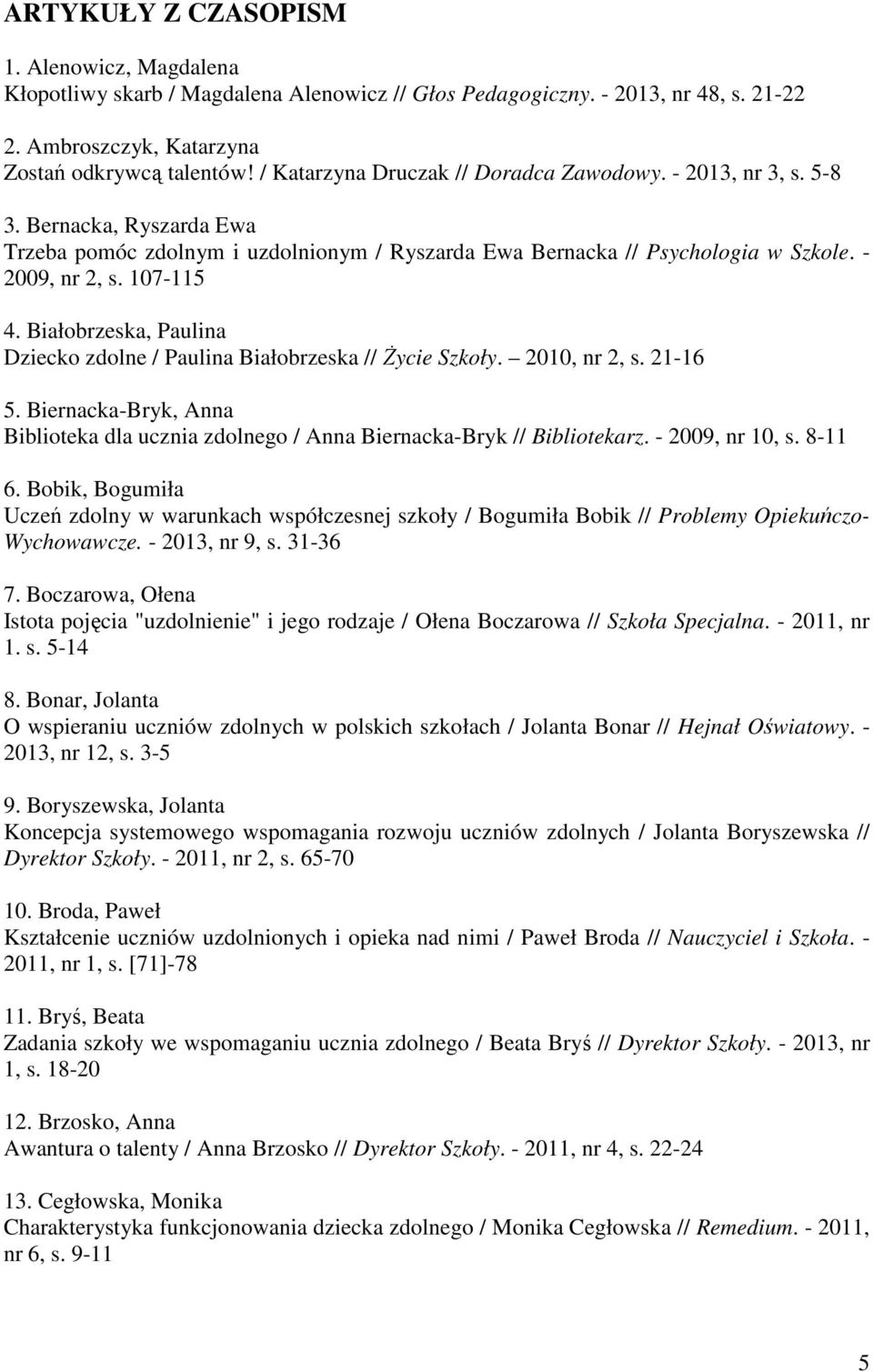 ARTYKUŁY Z CZASOPISM

1. Alenowicz, Magdalena
Kłopotliwy skarb / Magdalena Alenowicz // Głos Pedagogiczny. - 2013, nr 48, s. 21-22

2. Ambroszczyk, Katarzyna
Zostań odkrywcą talentów! / Katarzyna Druczak // Doradca Zawodowy. - 2013, nr 3, s. 5-8

3. Bernacka, Ryszarda Ewa
Trzeba pomóc zdolnym i uzdolnionym / Ryszarda Ewa Bernacka // Psychologia w Szkole. - 2009, nr 2, s. 107-115

4. Białobrzeska, Paulina
Dziecko zdolne / Paulina Białobrzeska // Życie Szkoły. – 2010, nr 2, s. 21-16

5. Biernacka-Bryk, Anna
Biblioteka dla ucznia zdolnego / Anna Biernacka-Bryk // Bibliotekarz. - 2009, nr 10, s. 8-11

6. Bobik, Bogumiła
Uczeń zdolny w warunkach współczesnej szkoły / Bogumiła Bobik // Problemy Opiekuńczo-Wychowawcze. - 2013, nr 9, s. 31-36

7. Boczarowa, Ołena
Istota pojęcia "uzdolnienie" i jego rodzaje / Ołena Boczarowa // Szkoła Specjalna. - 2011, nr 1. s. 5-14

8. Bonar, Jolanta
O wspieraniu uczniów zdolnych w polskich szkołach / Jolanta Bonar // Hejnał Oświatowy. - 2013, nr 12, s. 3-5

9. Boryszewska, Jolanta
Koncepcja systemowego wspomagania rozwoju uczniów zdolnych / Jolanta Boryszewska // Dyrektor Szkoły. - 2011, nr 2, s. 65-70

10. Broda, Paweł
Kształcenie uczniów uzdolnionych i opieka nad nimi / Paweł Broda // Nauczyciel i Szkoła. - 2011, nr 1, s. [71]-78

11. Bryś, Beata
Zadania szkoły we wspomaganiu ucznia zdolnego / Beata Bryś // Dyrektor Szkoły. - 2013, nr 1, s. 18-20

12. Brzosko, Anna
Awantura o talenty / Anna Brzosko // Dyrektor Szkoły. - 2011, nr 4, s. 22-24

13. Cegłowska, Monika
Charakterystyka funkcjonowania dziecka zdolnego / Monika Cegłowska // Remedium. - 2011, nr 6, s. 9-11

5